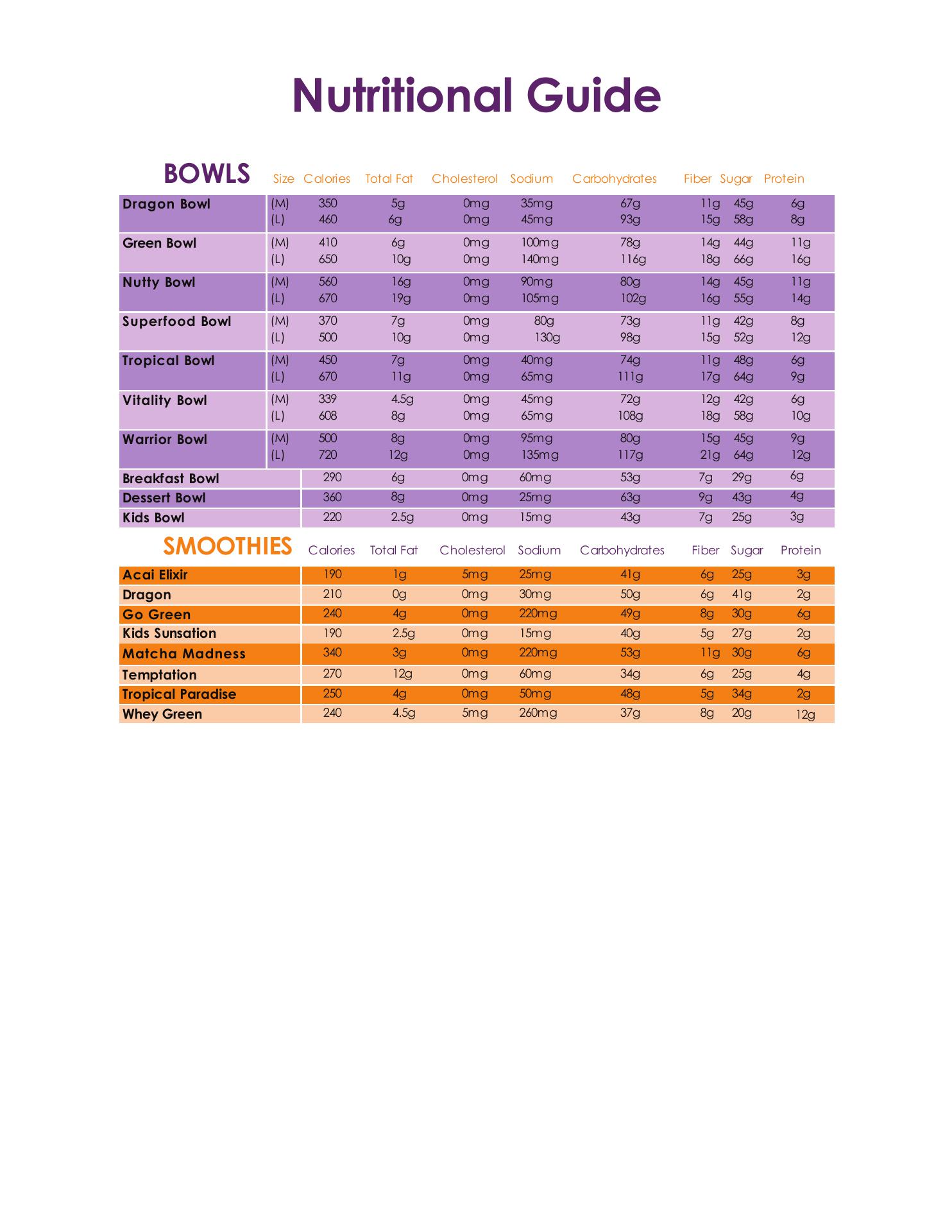 Nutritional Guide

| BOWLS | Size | Calories | Total Fat | Cholesterol | Sodium | Carbohydrates | Fiber | Sugar | Protein |
|---|---|---|---|---|---|---|---|---|---|
| Dragon Bowl | (M) | 350 | 5g | 0mg | 35mg | 67g | 11g | 45g | 6g |
| | (L) | 460 | 6g | 0mg | 45mg | 93g | 15g | 58g | 8g |
| Green Bowl | (M) | 410 | 6g | 0mg | 100mg | 78g | 14g | 44g | 11g |
| | (L) | 650 | 10g | 0mg | 140mg | 116g | 18g | 66g | 16g |
| Nutty Bowl | (M) | 560 | 16g | 0mg | 90mg | 80g | 14g | 45g | 11g |
| | (L) | 670 | 19g | 0mg | 105mg | 102g | 16g | 55g | 14g |
| Superfood Bowl | (M) | 370 | 7g | 0mg | 80g | 73g | 11g | 42g | 8g |
| | (L) | 500 | 10g | 0mg | 130g | 98g | 15g | 52g | 12g |
| Tropical Bowl | (M) | 450 | 7g | 0mg | 40mg | 74g | 11g | 48g | 6g |
| | (L) | 670 | 11g | 0mg | 65mg | 111g | 17g | 64g | 9g |
| Vitality Bowl | (M) | 339 | 4.5g | 0mg | 45mg | 72g | 12g | 42g | 6g |
| | (L) | 608 | 8g | 0mg | 65mg | 108g | 18g | 58g | 10g |
| Warrior Bowl | (M) | 500 | 8g | 0mg | 95mg | 80g | 15g | 45g | 9g |
| | (L) | 720 | 12g | 0mg | 135mg | 117g | 21g | 64g | 12g |
| Breakfast Bowl | | 290 | 6g | 0mg | 60mg | 53g | 7g | 29g | 6g |
| Dessert Bowl | | 360 | 8g | 0mg | 25mg | 63g | 9g | 43g | 4g |
| Kids Bowl | | 220 | 2.5g | 0mg | 15mg | 43g | 7g | 25g | 3g |

| SMOOTHIES | Calories | Total Fat | Cholesterol | Sodium | Carbohydrates | Fiber | Sugar | Protein |
|---|---|---|---|---|---|---|---|---|
| Acai Elixir | 190 | 1g | 5mg | 25mg | 41g | 6g | 25g | 3g |
| Dragon | 210 | 0g | 0mg | 30mg | 50g | 6g | 41g | 2g |
| Go Green | 240 | 4g | 0mg | 220mg | 49g | 8g | 30g | 6g |
| Kids Sunsation | 190 | 2.5g | 0mg | 15mg | 40g | 5g | 27g | 2g |
| Matcha Madness | 340 | 3g | 0mg | 220mg | 53g | 11g | 30g | 6g |
| Temptation | 270 | 12g | 0mg | 60mg | 34g | 6g | 25g | 4g |
| Tropical Paradise | 250 | 4g | 0mg | 50mg | 48g | 5g | 34g | 2g |
| Whey Green | 240 | 4.5g | 5mg | 260mg | 37g | 8g | 20g | 12g |